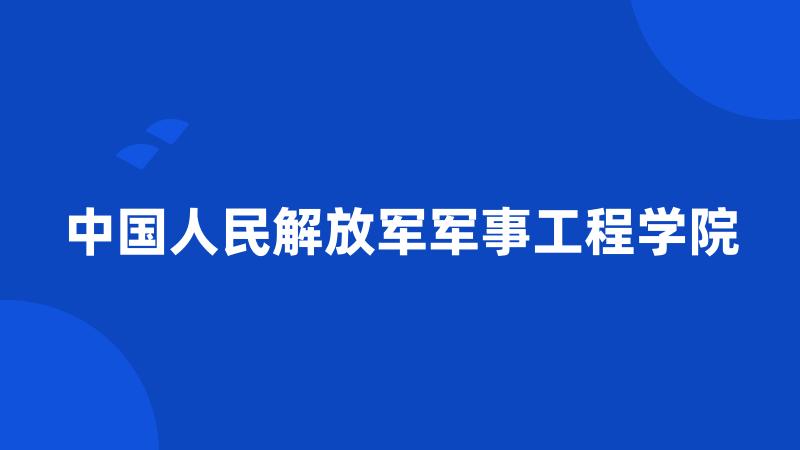 中国人民解放军军事工程学院